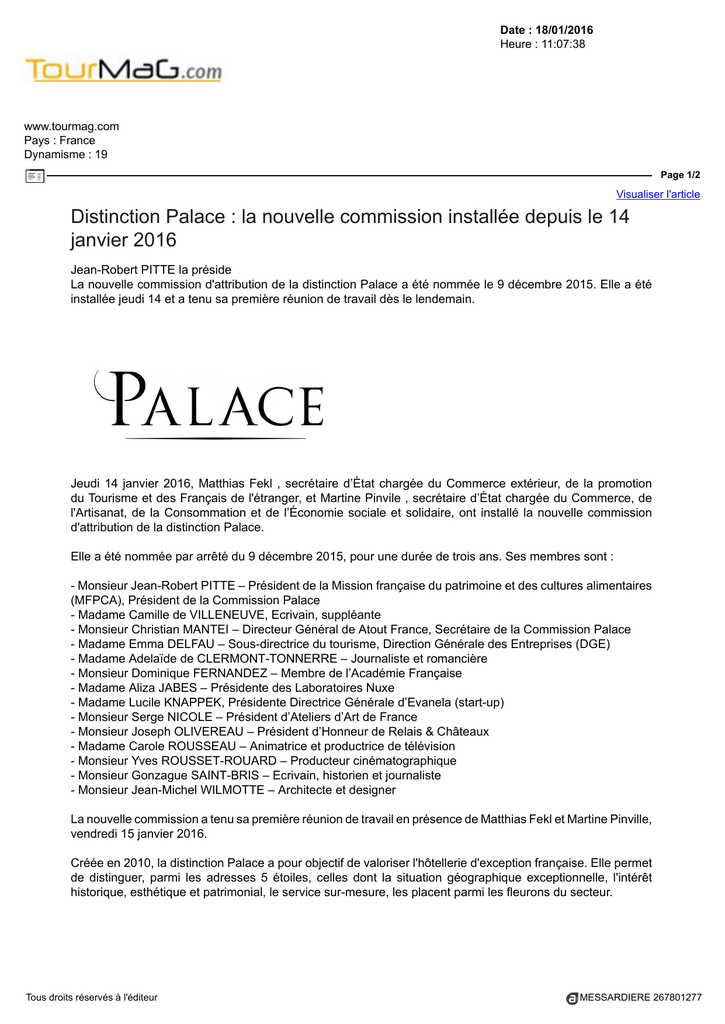 Date : 18/01/2016
Heure : 11:07:38

TourMaG.com

www.tourmag.com
Pays : France
Dynamisme : 19

Page 1/2

Visualiser l'article

Distinction Palace : la nouvelle commission installée depuis le 14 janvier 2016

Jean-Robert PITTE la préside
La nouvelle commission d'attribution de la distinction Palace a été nommée le 9 décembre 2015. Elle a été installée jeudi 14 et a tenu sa première réunion de travail dès le lendemain.

PALACE

Jeudi 14 janvier 2016, Matthias Fekl , secrétaire d'État chargée du Commerce extérieur, de la promotion du Tourisme et des Français de l'étranger, et Martine Pinvile , secrétaire d'État chargée du Commerce, de l'Artisanat, de la Consommation et de l'Économie sociale et solidaire, ont installé la nouvelle commission d'attribution de la distinction Palace.

Elle a été nommée par arrêté du 9 décembre 2015, pour une durée de trois ans. Ses membres sont :

- Monsieur Jean-Robert PITTE – Président de la Mission française du patrimoine et des cultures alimentaires (MFPCA), Président de la Commission Palace
- Madame Camille de VILLENEUVE, Ecrivain, suppléante
- Monsieur Christian MANTEI – Directeur Général de Atout France, Secrétaire de la Commission Palace
- Madame Emma DELFAU – Sous-directrice du tourisme, Direction Générale des Entreprises (DGE)
- Madame Adelaïde de CLERMONT-TONNERRE – Journaliste et romancière
- Monsieur Dominique FERNANDEZ – Membre de l'Académie Française
- Madame Aliza JABES – Présidente des Laboratoires Nuxe
- Madame Lucile KNAPPEK, Présidente Directrice Générale d'Evanela (start-up)
- Monsieur Serge NICOLE – Président d'Ateliers d'Art de France
- Monsieur Joseph OLIVEREAU – Président d'Honneur de Relais & Châteaux
- Madame Carole ROUSSEAU – Animatrice et productrice de télévision
- Monsieur Yves ROUSSET-ROUARD – Producteur cinématographique
- Monsieur Gonzague SAINT-BRIS – Ecrivain, historien et journaliste
- Monsieur Jean-Michel WILMOTTE – Architecte et designer

La nouvelle commission a tenu sa première réunion de travail en présence de Matthias Fekl et Martine Pinville, vendredi 15 janvier 2016.

Créée en 2010, la distinction Palace a pour objectif de valoriser l'hôtellerie d'exception française. Elle permet de distinguer, parmi les adresses 5 étoiles, celles dont la situation géographique exceptionnelle, l'intérêt historique, esthétique et patrimonial, le service sur-mesure, les placent parmi les fleurons du secteur.

Tous droits réservés à l'éditeur

MESSARDIERE 267801277